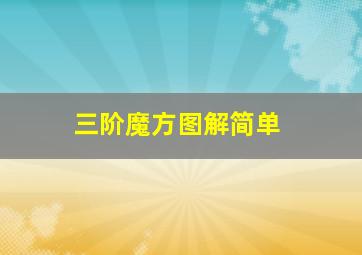 三阶魔方图解简单